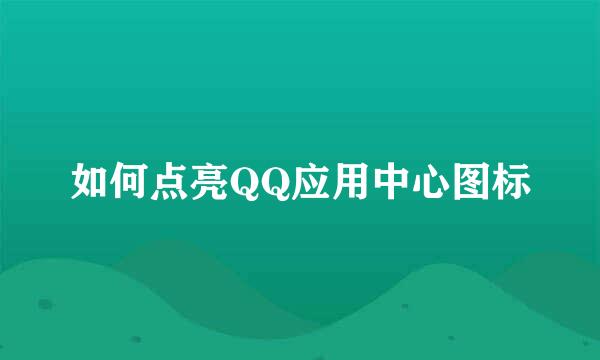 如何点亮QQ应用中心图标